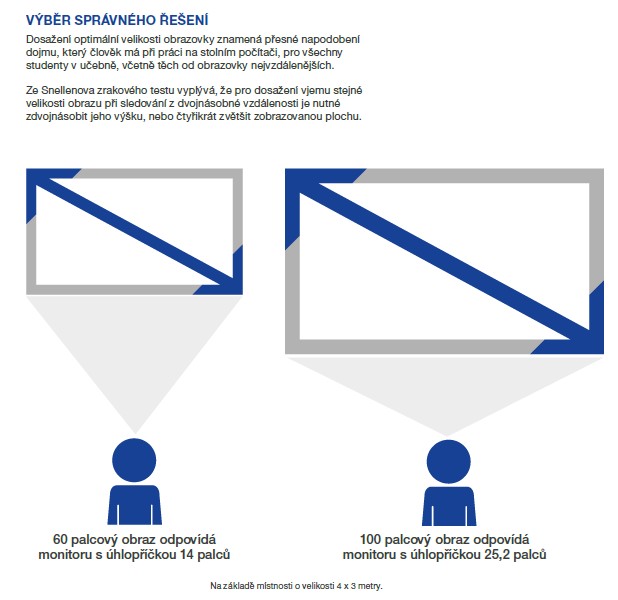 VÝBĚR SPRÁVNÉHO ŘEŠENÍ

Dosažení optimální velikosti obrazovky znamená přesné napodobení dojmu, který člověk má při práci na stolním počítači, pro všechny studenty v učebně, včetně těch od obrazovky nejvzdálenějších.

Ze Snellenova zrakového testu vyplývá, že pro dosažení vjemu stejné velikosti obrazu při sledování z dvojnásobné vzdálenosti je nutné zdvojnásobit jeho výšku, nebo čtyřikrát zvětšit zobrazovanou plochu.

60 palcový obraz odpovídá monitoru s úhlopříčkou 14 palců

100 palcový obraz odpovídá monitoru s úhlopříčkou 25,2 palců

Na základě místnosti o velikosti 4 x 3 metry.